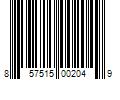 8 57515 00204 9